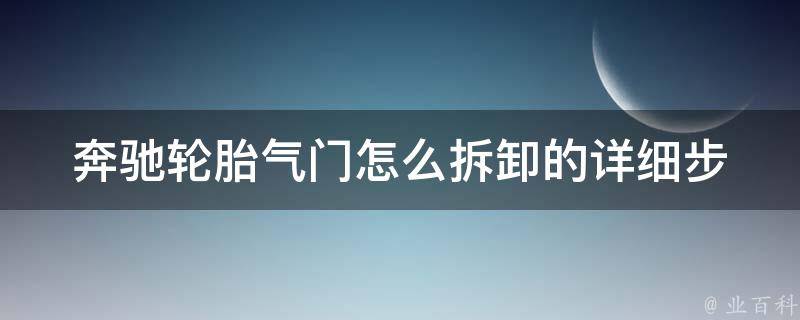 奔驰轮胎气门怎么拆卸的详细步

@ 业百科